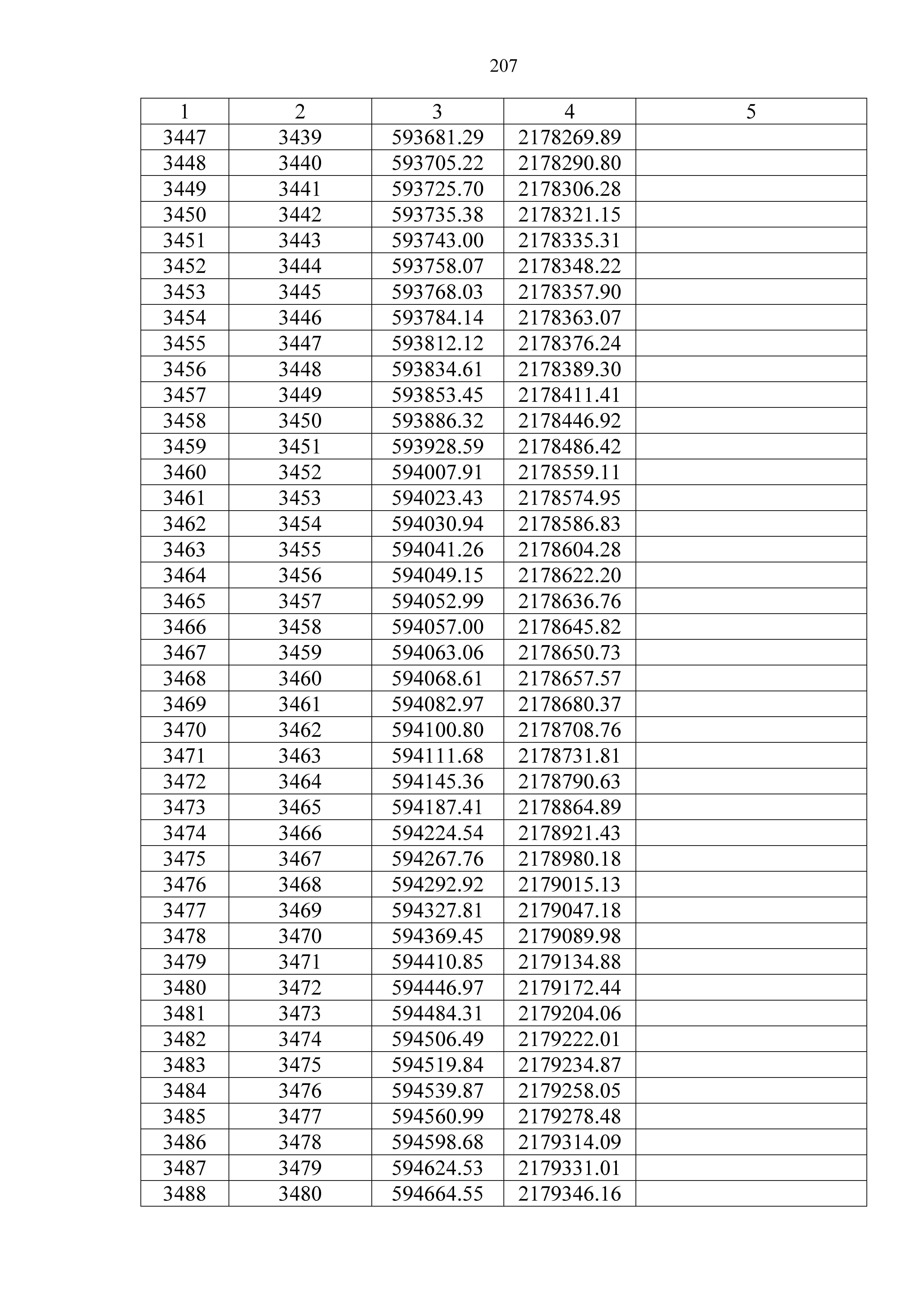 207

| 1 | 2 | 3 | 4 | 5 |
|---|---|---|---|---|
| 3447 | 3439 | 593681.29 | 2178269.89 | |
| 3448 | 3440 | 593705.22 | 2178290.80 | |
| 3449 | 3441 | 593725.70 | 2178306.28 | |
| 3450 | 3442 | 593735.38 | 2178321.15 | |
| 3451 | 3443 | 593743.00 | 2178335.31 | |
| 3452 | 3444 | 593758.07 | 2178348.22 | |
| 3453 | 3445 | 593768.03 | 2178357.90 | |
| 3454 | 3446 | 593784.14 | 2178363.07 | |
| 3455 | 3447 | 593812.12 | 2178376.24 | |
| 3456 | 3448 | 593834.61 | 2178389.30 | |
| 3457 | 3449 | 593853.45 | 2178411.41 | |
| 3458 | 3450 | 593886.32 | 2178446.92 | |
| 3459 | 3451 | 593928.59 | 2178486.42 | |
| 3460 | 3452 | 594007.91 | 2178559.11 | |
| 3461 | 3453 | 594023.43 | 2178574.95 | |
| 3462 | 3454 | 594030.94 | 2178586.83 | |
| 3463 | 3455 | 594041.26 | 2178604.28 | |
| 3464 | 3456 | 594049.15 | 2178622.20 | |
| 3465 | 3457 | 594052.99 | 2178636.76 | |
| 3466 | 3458 | 594057.00 | 2178645.82 | |
| 3467 | 3459 | 594063.06 | 2178650.73 | |
| 3468 | 3460 | 594068.61 | 2178657.57 | |
| 3469 | 3461 | 594082.97 | 2178680.37 | |
| 3470 | 3462 | 594100.80 | 2178708.76 | |
| 3471 | 3463 | 594111.68 | 2178731.81 | |
| 3472 | 3464 | 594145.36 | 2178790.63 | |
| 3473 | 3465 | 594187.41 | 2178864.89 | |
| 3474 | 3466 | 594224.54 | 2178921.43 | |
| 3475 | 3467 | 594267.76 | 2178980.18 | |
| 3476 | 3468 | 594292.92 | 2179015.13 | |
| 3477 | 3469 | 594327.81 | 2179047.18 | |
| 3478 | 3470 | 594369.45 | 2179089.98 | |
| 3479 | 3471 | 594410.85 | 2179134.88 | |
| 3480 | 3472 | 594446.97 | 2179172.44 | |
| 3481 | 3473 | 594484.31 | 2179204.06 | |
| 3482 | 3474 | 594506.49 | 2179222.01 | |
| 3483 | 3475 | 594519.84 | 2179234.87 | |
| 3484 | 3476 | 594539.87 | 2179258.05 | |
| 3485 | 3477 | 594560.99 | 2179278.48 | |
| 3486 | 3478 | 594598.68 | 2179314.09 | |
| 3487 | 3479 | 594624.53 | 2179331.01 | |
| 3488 | 3480 | 594664.55 | 2179346.16 | |